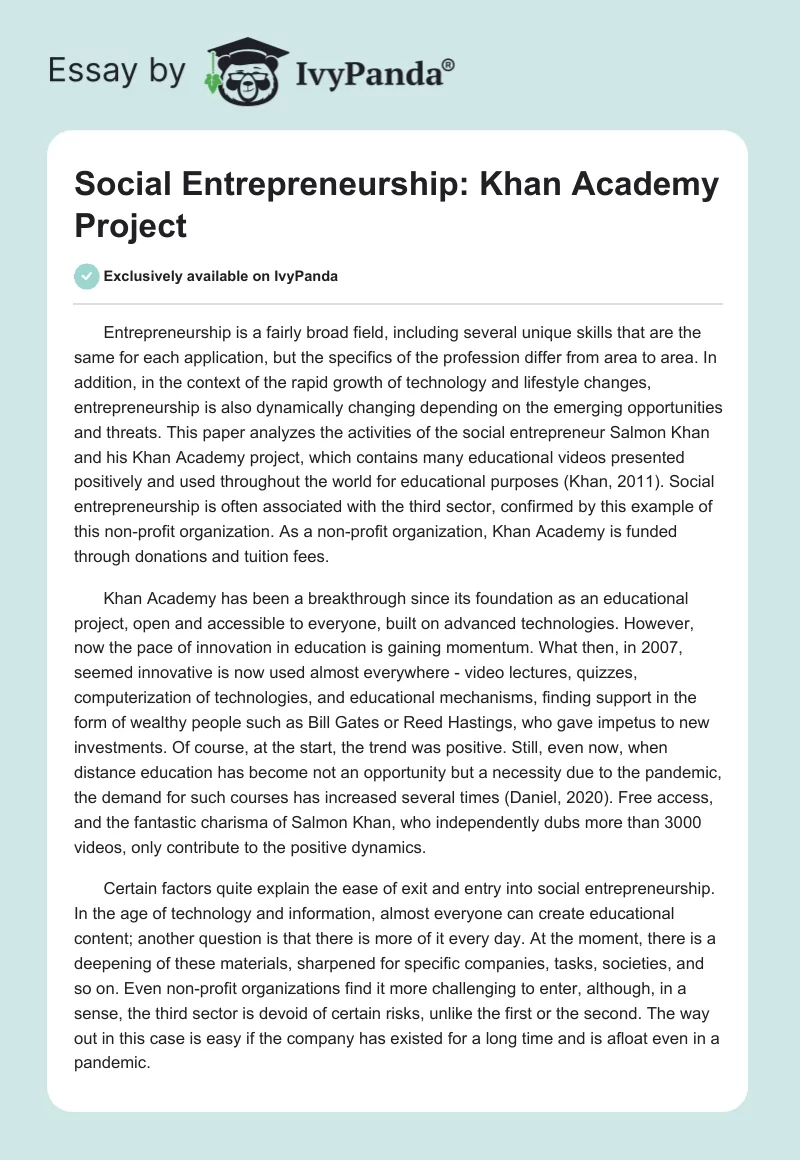 Essay by IvyPanda®

Social Entrepreneurship: Khan Academy Project

Exclusively available on IvyPanda

Entrepreneurship is a fairly broad field, including several unique skills that are the same for each application, but the specifics of the profession differ from area to area. In addition, in the context of the rapid growth of technology and lifestyle changes, entrepreneurship is also dynamically changing depending on the emerging opportunities and threats. This paper analyzes the activities of the social entrepreneur Salmon Khan and his Khan Academy project, which contains many educational videos presented positively and used throughout the world for educational purposes (Khan, 2011). Social entrepreneurship is often associated with the third sector, confirmed by this example of this non-profit organization. As a non-profit organization, Khan Academy is funded through donations and tuition fees.

Khan Academy has been a breakthrough since its foundation as an educational project, open and accessible to everyone, built on advanced technologies. However, now the pace of innovation in education is gaining momentum. What then, in 2007, seemed innovative is now used almost everywhere - video lectures, quizzes, computerization of technologies, and educational mechanisms, finding support in the form of wealthy people such as Bill Gates or Reed Hastings, who gave impetus to new investments. Of course, at the start, the trend was positive. Still, even now, when distance education has become not an opportunity but a necessity due to the pandemic, the demand for such courses has increased several times (Daniel, 2020). Free access, and the fantastic charisma of Salmon Khan, who independently dubs more than 3000 videos, only contribute to the positive dynamics.

Certain factors quite explain the ease of exit and entry into social entrepreneurship. In the age of technology and information, almost everyone can create educational content; another question is that there is more of it every day. At the moment, there is a deepening of these materials, sharpened for specific companies, tasks, societies, and so on. Even non-profit organizations find it more challenging to enter, although, in a sense, the third sector is devoid of certain risks, unlike the first or the second. The way out in this case is easy if the company has existed for a long time and is afloat even in a pandemic.